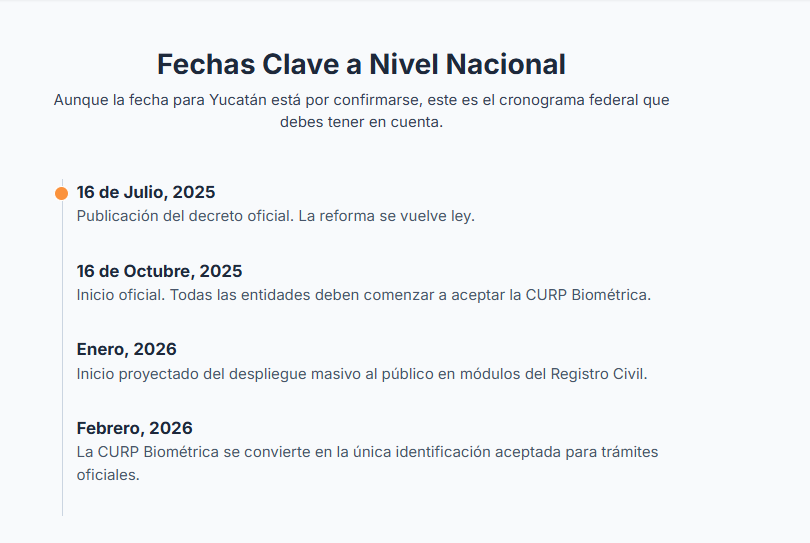 Fechas Clave a Nivel Nacional

Aunque la fecha para Yucatán está por confirmarse, este es el cronograma federal que debes tener en cuenta.

16 de Julio, 2025
Publicación del decreto oficial. La reforma se vuelve ley.

16 de Octubre, 2025
Inicio oficial. Todas las entidades deben comenzar a aceptar la CURP Biométrica.

Enero, 2026
Inicio proyectado del despliegue masivo al público en módulos del Registro Civil.

Febrero, 2026
La CURP Biométrica se convierte en la única identificación aceptada para trámites oficiales.